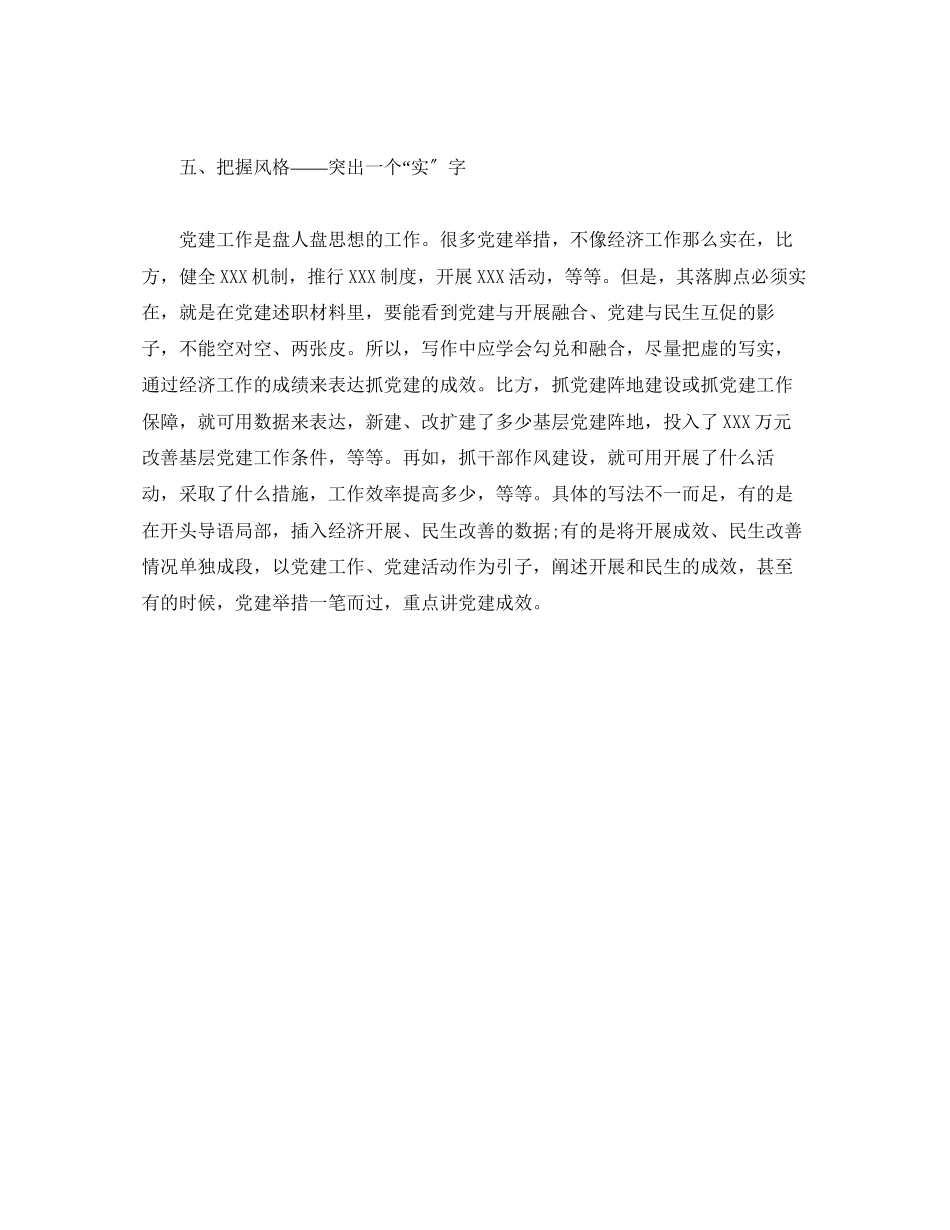 五、把握风格——突出一个“实″字

党建工作是盘人盘思想的工作。很多党建举措，不像经济工作那么实在，比方，健全XXX机制，推行XXX制度，开展XXX活动，等等。但是，其落脚点必须实在，就是在党建述职材料里，要能看到党建与开展融合、党建与民生互促的影子，不能空对空、两张皮。所以，写作中应学会勾兑和融合，尽量把虚的写实，通过经济工作的成绩来表达抓党建的成效。比方，抓党建阵地建设或抓党建工作保障，就可用数据来表达，新建、改扩建了多少基层党建阵地，投入了XXX万元改善基层党建工作条件，等等。再如，抓干部作风建设，就可用开展了什么活动，采取了什么措施，工作效率提高多少，等等。具体的写法不一而足，有的是在开头导语局部，插入经济开展、民生改善的数据;有的是将开展成效、民生改善情况单独成段，以党建工作、党建活动作为引子，阐述开展和民生的成效，甚至有的时候，党建举措一笔而过，重点讲党建成效。